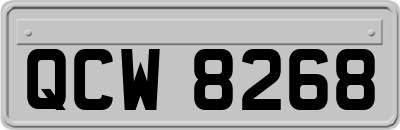 QCW 8268